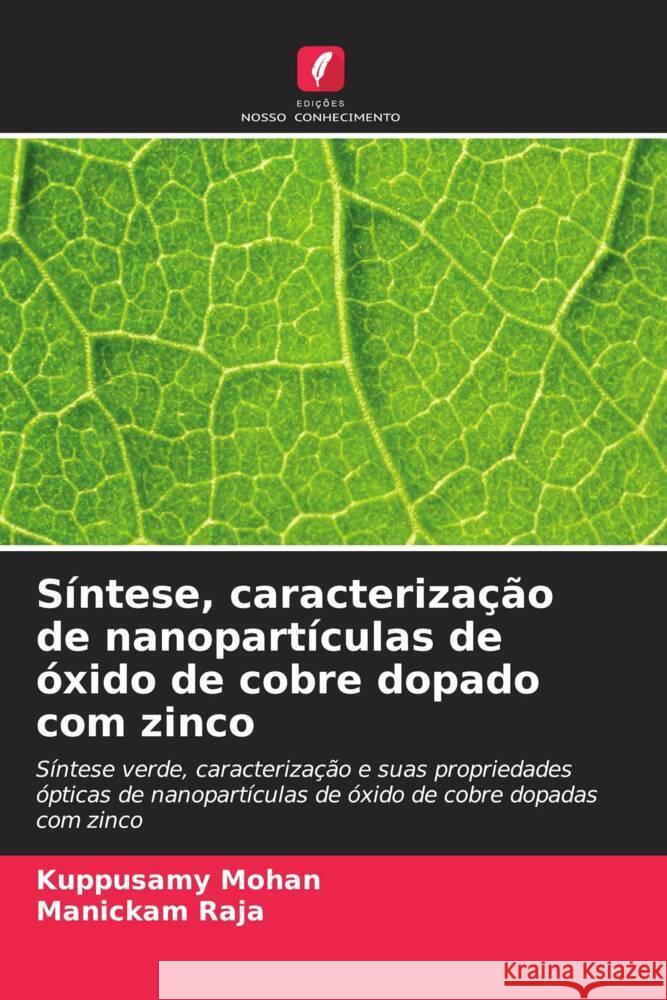 EDIÇÕES
NOSSO CONHECIMENTO

Síntese, caracterização de nanopartículas de óxido de cobre dopado com zinco

Síntese verde, caracterização e suas propriedades ópticas de nanopartículas de óxido de cobre dopadas com zinco

Kuppusamy Mohan
Manickam Raja